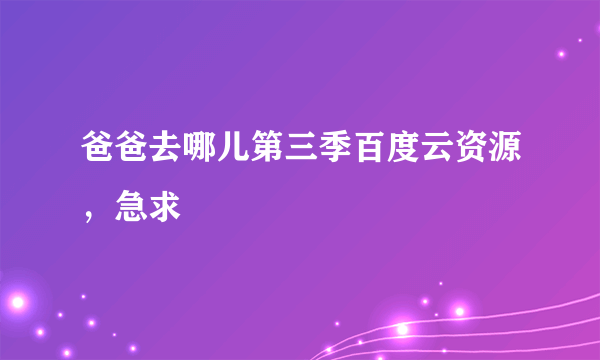 爸爸去哪儿第三季百度云资源，急求